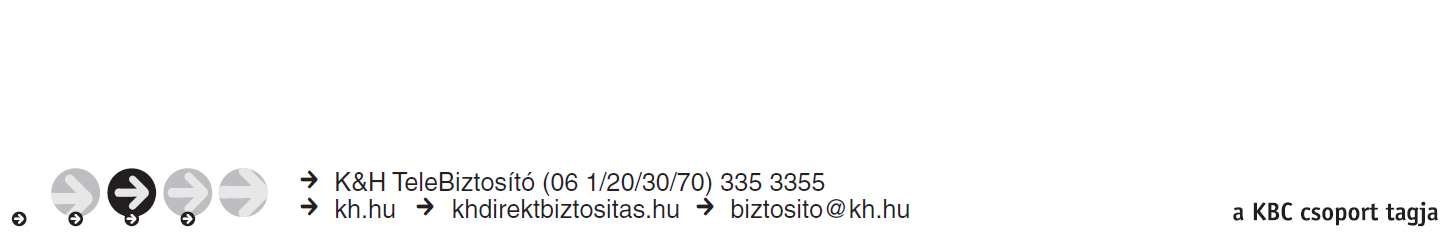 → K&H TeleBiztosító (06 1/20/30/70) 335 3355
→ kh.hu → khdirektbiztositas.hu → biztosito@kh.hu

a KBC csoport tagja